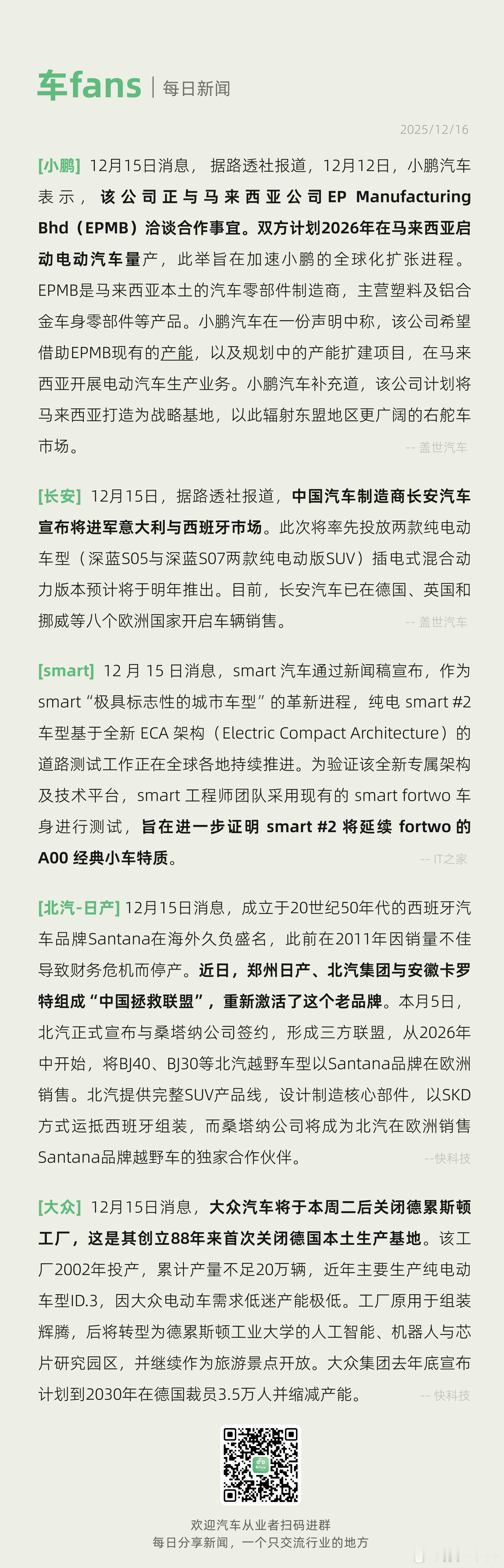 车fans | 每日新闻

2025/12/16

[小鹏] 12月15日消息，据路透社报道，12月12日，小鹏汽车表示，该公司正与马来西亚公司EP Manufacturing Bhd（EPMB）洽谈合作事宜。双方计划2026年在马来西亚启动电动汽车量产，此举旨在加速小鹏的全球化扩张进程。EPMB是马来西亚本土的汽车零部件制造商，主营塑料及铝合金车身零部件等产品。小鹏汽车在一份声明中称，该公司希望借助EPMB现有的产能，以及规划中的产能扩建项目，在马来西亚开展电动汽车生产业务。小鹏汽车补充道，该公司计划将马来西亚打造为战略基地，以此辐射东盟地区更广阔的右舵车市场。

-- 盖世汽车

[长安] 12月15日，据路透社报道，中国汽车制造商长安汽车宣布将进军意大利与西班牙市场。此次将率先投放两款纯电动车型（深蓝S05与深蓝S07两款纯电动版SUV）插电式混合动力版本预计将于明年推出。目前，长安汽车已在德国、英国和挪威等八个欧洲国家开启车辆销售。

-- 盖世汽车

[smart] 12月15日消息，smart汽车通过新闻稿宣布，作为smart“极具标志性的城市车型”的革新进程，纯电smart #2车型基于全新ECA架构（Electric Compact Architecture）的道路测试工作正在全球各地持续推进。为验证该全新专属架构及技术平台，smart工程师团队采用现有的smart fortwo车身进行测试，旨在进一步证明smart #2将延续fortwo的A00经典小车特质。

-- IT之家

[北汽-日产] 12月15日消息，成立于20世纪50年代的西班牙汽车品牌Santana在海外久负盛名，此前在2011年因销量不佳导致财务危机而停产。近日，郑州日产、北汽集团与安徽卡罗特组成“中国拯救联盟”，重新激活了这个老品牌。本月5日，北汽正式宣布与桑塔纳公司签约，形成三方联盟，从2026年中开始，将BJ40、BJ30等北汽越野车型以Santana品牌在欧洲销售。北汽提供完整SUV产品线，设计制造核心部件，以SKD方式运抵西班牙组装，而桑塔纳公司将成为北汽在欧洲销售Santana品牌越野车的独家合作伙伴。

--快科技

[大众] 12月15日消息，大众汽车将于本周二后关闭德累斯顿工厂，这是其创立88年来首次关闭德国本土生产基地。该工厂2002年投产，累计产量不足20万辆，近年主要生产纯电动车型ID.3，因大众电动车需求低迷产能极低。工厂原用于组装辉腾，后将转型为德累斯顿工业大学的人工智能、机器人与芯片研究园区，并继续作为旅游景点开放。大众集团去年底宣布计划到2030年在德国裁员3.5万人并缩减产能。

-- 快科技

欢迎汽车从业者扫码进群
每日分享新闻，一个只交流行业的地方